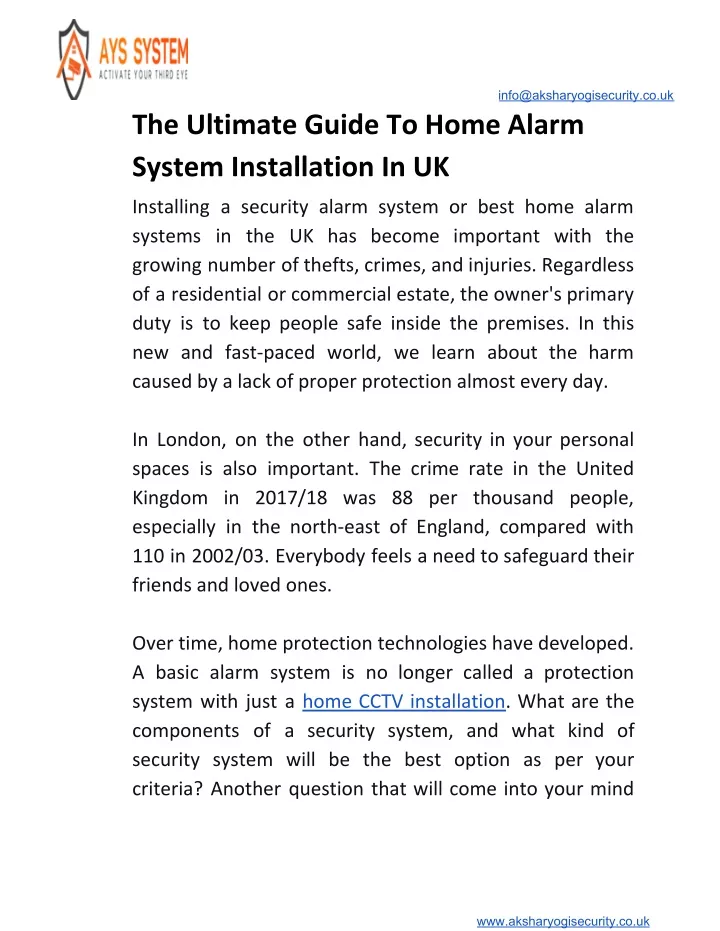 AYS SYSTEM
ACTIVATE YOUR THIRD EYE

info@aksharyogisecurity.co.uk

The Ultimate Guide To Home Alarm System Installation In UK

Installing a security alarm system or best home alarm systems in the UK has become important with the growing number of thefts, crimes, and injuries. Regardless of a residential or commercial estate, the owner's primary duty is to keep people safe inside the premises. In this new and fast-paced world, we learn about the harm caused by a lack of proper protection almost every day.

In London, on the other hand, security in your personal spaces is also important. The crime rate in the United Kingdom in 2017/18 was 88 per thousand people, especially in the north-east of England, compared with 110 in 2002/03. Everybody feels a need to safeguard their friends and loved ones.

Over time, home protection technologies have developed. A basic alarm system is no longer called a protection system with just a home CCTV installation. What are the components of a security system, and what kind of security system will be the best option as per your criteria? Another question that will come into your mind

www.aksharyogisecurity.co.uk